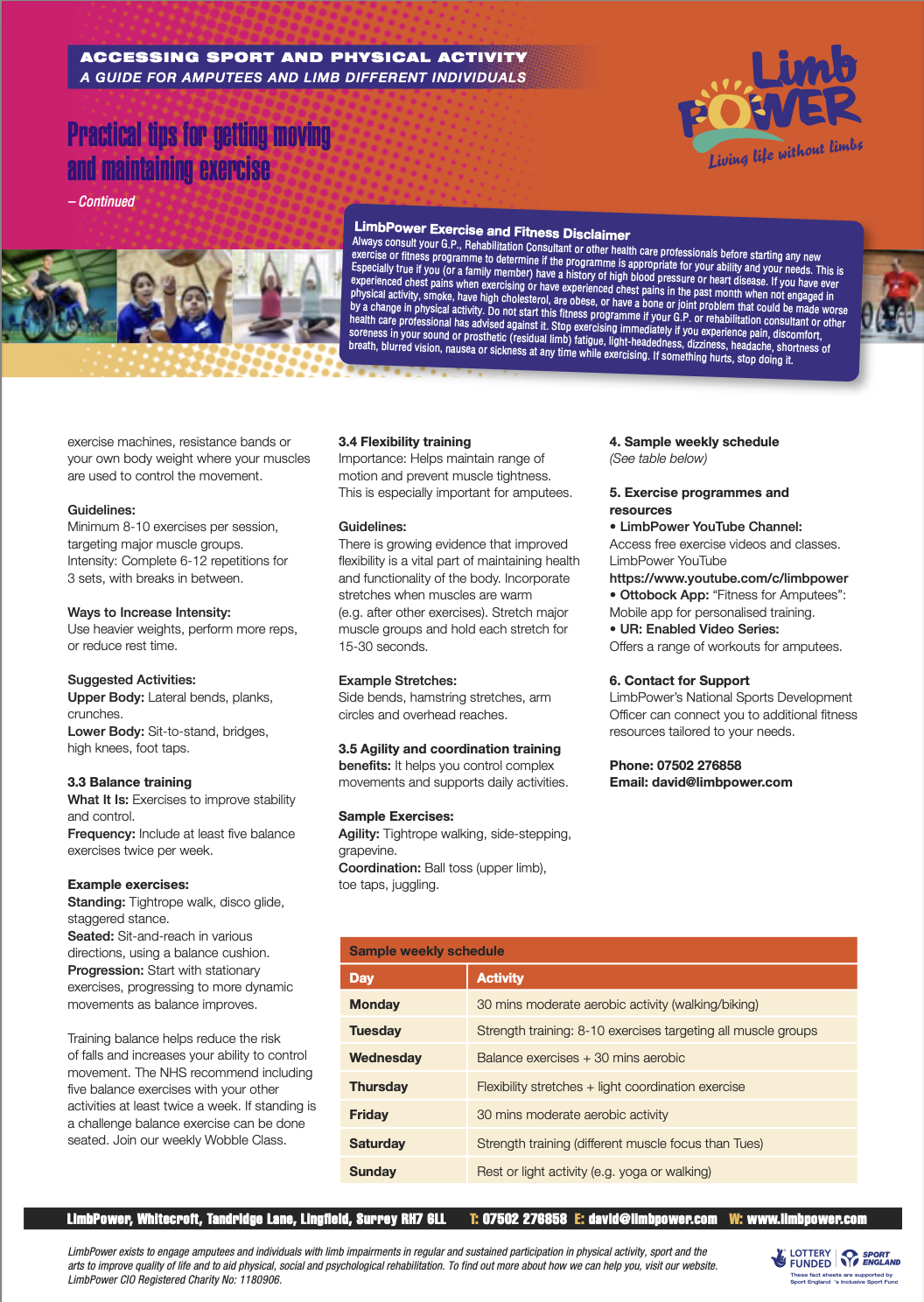 ACCESSING SPORT AND PHYSICAL ACTIVITY
A GUIDE FOR AMPUTEES AND LIMB DIFFERENT INDIVIDUALS

Limb POWER
Living life without limbs

Practical tips for getting moving and maintaining exercise

– Continued

LimbPower Exercise and Fitness Disclaimer
Always consult your G.P., Rehabilitation Consultant or other health care professionals before starting any new exercise or fitness programme to determine if the programme is appropriate for your ability and your needs. This is Especially true if you (or a family member) have a history of high blood pressure or heart disease. If you have ever experienced chest pains when exercising or have experienced chest pains in the past month when not engaged in physical activity, smoke, have high cholesterol, are obese, or have a bone or joint problem that could be made worse by a change in physical activity. Do not start this fitness programme if your G.P. or rehabilitation consultant or other health care professional has advised against it. Stop exercising immediately if you experience pain, discomfort, soreness in your sound or prosthetic (residual limb) fatigue, light-headedness, dizziness, headache, shortness of breath, blurred vision, nausea or sickness at any time while exercising. If something hurts, stop doing it.

exercise machines, resistance bands or your own body weight where your muscles are used to control the movement.

Guidelines:
Minimum 8-10 exercises per session, targeting major muscle groups.
Intensity: Complete 6-12 repetitions for 3 sets, with breaks in between.

Ways to Increase Intensity:
Use heavier weights, perform more reps, or reduce rest time.

Suggested Activities:
Upper Body: Lateral bends, planks, crunches.
Lower Body: Sit-to-stand, bridges, high knees, foot taps.

3.3 Balance training
What It Is: Exercises to improve stability and control.
Frequency: Include at least five balance exercises twice per week.

Example exercises:
Standing: Tightrope walk, disco glide, staggered stance.
Seated: Sit-and-reach in various directions, using a balance cushion.
Progression: Start with stationary exercises, progressing to more dynamic movements as balance improves.

Training balance helps reduce the risk of falls and increases your ability to control movement. The NHS recommend including five balance exercises with your other activities at least twice a week. If standing is a challenge balance exercise can be done seated. Join our weekly Wobble Class.

3.4 Flexibility training
Importance: Helps maintain range of motion and prevent muscle tightness. This is especially important for amputees.

Guidelines:
There is growing evidence that improved flexibility is a vital part of maintaining health and functionality of the body. Incorporate stretches when muscles are warm (e.g. after other exercises). Stretch major muscle groups and hold each stretch for 15-30 seconds.

Example Stretches:
Side bends, hamstring stretches, arm circles and overhead reaches.

3.5 Agility and coordination training benefits: It helps you control complex movements and supports daily activities.

Sample Exercises:
Agility: Tightrope walking, side-stepping, grapevine.
Coordination: Ball toss (upper limb), toe taps, juggling.

4. Sample weekly schedule
(See table below)

5. Exercise programmes and resources
• LimbPower YouTube Channel:
Access free exercise videos and classes. LimbPower YouTube
https://www.youtube.com/c/limbpower
• Ottobock App: “Fitness for Amputees”: Mobile app for personalised training.
• UR: Enabled Video Series:
Offers a range of workouts for amputees.

6. Contact for Support
LimbPower’s National Sports Development Officer can connect you to additional fitness resources tailored to your needs.

Phone: 07502 276858
Email: david@limbpower.com

Sample weekly schedule

| Day | Activity |
|---|---|
| Monday | 30 mins moderate aerobic activity (walking/biking) |
| Tuesday | Strength training: 8-10 exercises targeting all muscle groups |
| Wednesday | Balance exercises + 30 mins aerobic |
| Thursday | Flexibility stretches + light coordination exercise |
| Friday | 30 mins moderate aerobic activity |
| Saturday | Strength training (different muscle focus than Tues) |
| Sunday | Rest or light activity (e.g. yoga or walking) |

LimbPower, Whitecroft, Tandridge Lane, Lingfield, Surrey RH7 6LL T: 07502 276858 E: david@limbpower.com W: www.limbpower.com

LimbPower exists to engage amputees and individuals with limb impairments in regular and sustained participation in physical activity, sport and the arts to improve quality of life and to aid physical, social and psychological rehabilitation. To find out more about how we can help you, visit our website. LimbPower CIO Registered Charity No: 1180906.

LOTTERY FUNDED SPORT ENGLAND
These fact sheets are supported by Sport England 's Inclusive Sport Fund